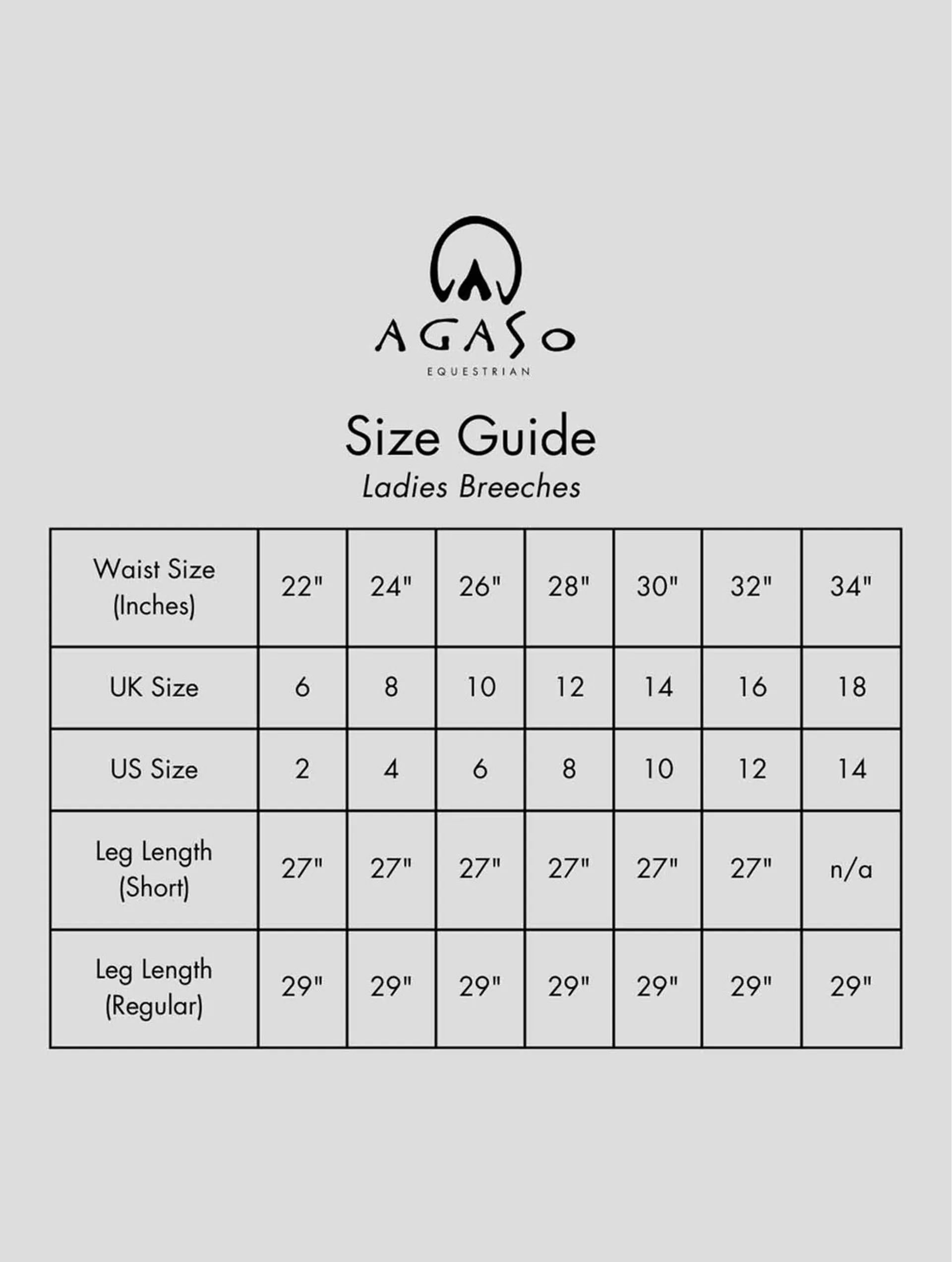 AGASO
EQUESTRIAN

Size Guide
Ladies Breeches

| Waist Size (Inches) | 22" | 24" | 26" | 28" | 30" | 32" | 34" |
|---|---|---|---|---|---|---|---|
| UK Size | 6 | 8 | 10 | 12 | 14 | 16 | 18 |
| US Size | 2 | 4 | 6 | 8 | 10 | 12 | 14 |
| Leg Length (Short) | 27" | 27" | 27" | 27" | 27" | 27" | n/a |
| Leg Length (Regular) | 29" | 29" | 29" | 29" | 29" | 29" | 29" |